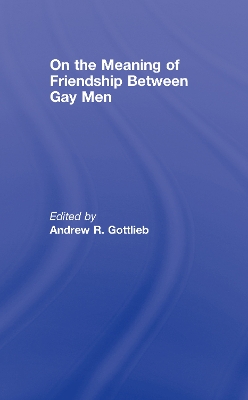 On the Meaning of Friendship Between Gay Men

Edited by
Andrew R. Gottlieb